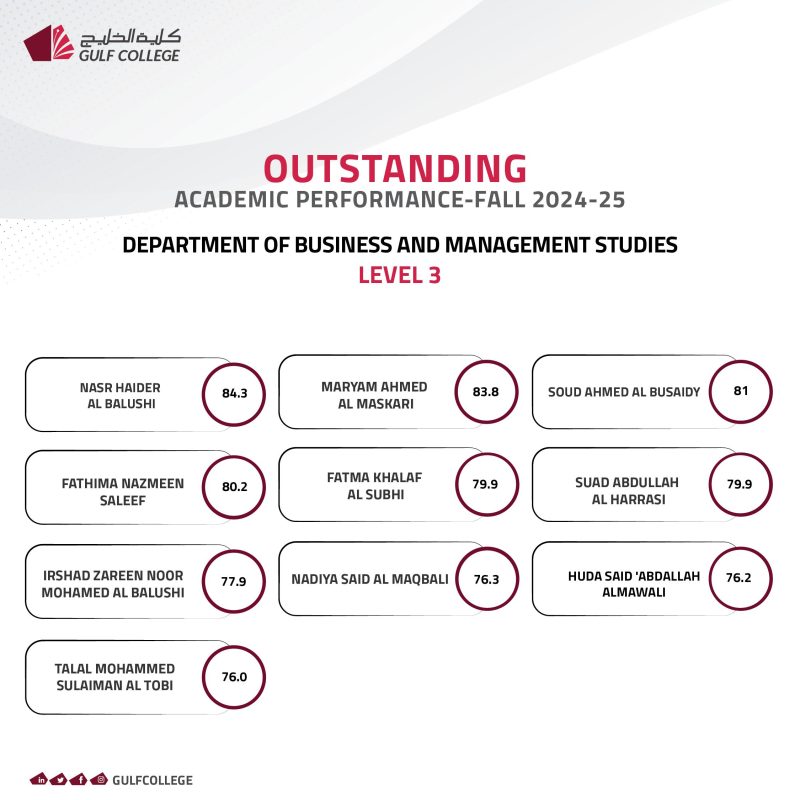 كلية الخليج
GULF COLLEGE

OUTSTANDING
ACADEMIC PERFORMANCE-FALL 2024-25

DEPARTMENT OF BUSINESS AND MANAGEMENT STUDIES
LEVEL 3

NASR HAIDER AL BALUSHI 84.3

MARYAM AHMED AL MASKARI 83.8

SOUD AHMED AL BUSAIDY 81

FATHIMA NAZMEEN SALEEF 80.2

FATMA KHALAF AL SUBHI 79.9

SUAD ABDULLAH AL HARRASI 79.9

IRSHAD ZAREEN NOOR MOHAMED AL BALUSHI 77.9

NADIYA SAID AL MAQBALI 76.3

HUDA SAID 'ABDALLAH ALMAWALI 76.2

TALAL MOHAMMED SULAIMAN AL TOBI 76.0

GULFCOLLEGE